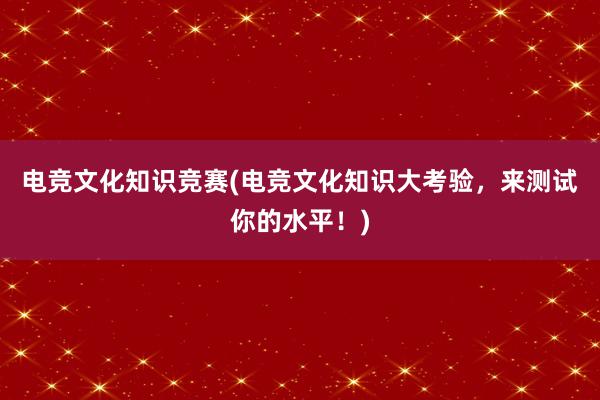 电竞文化知识竞赛(电竞文化知识大考验，来测试你的水平！)